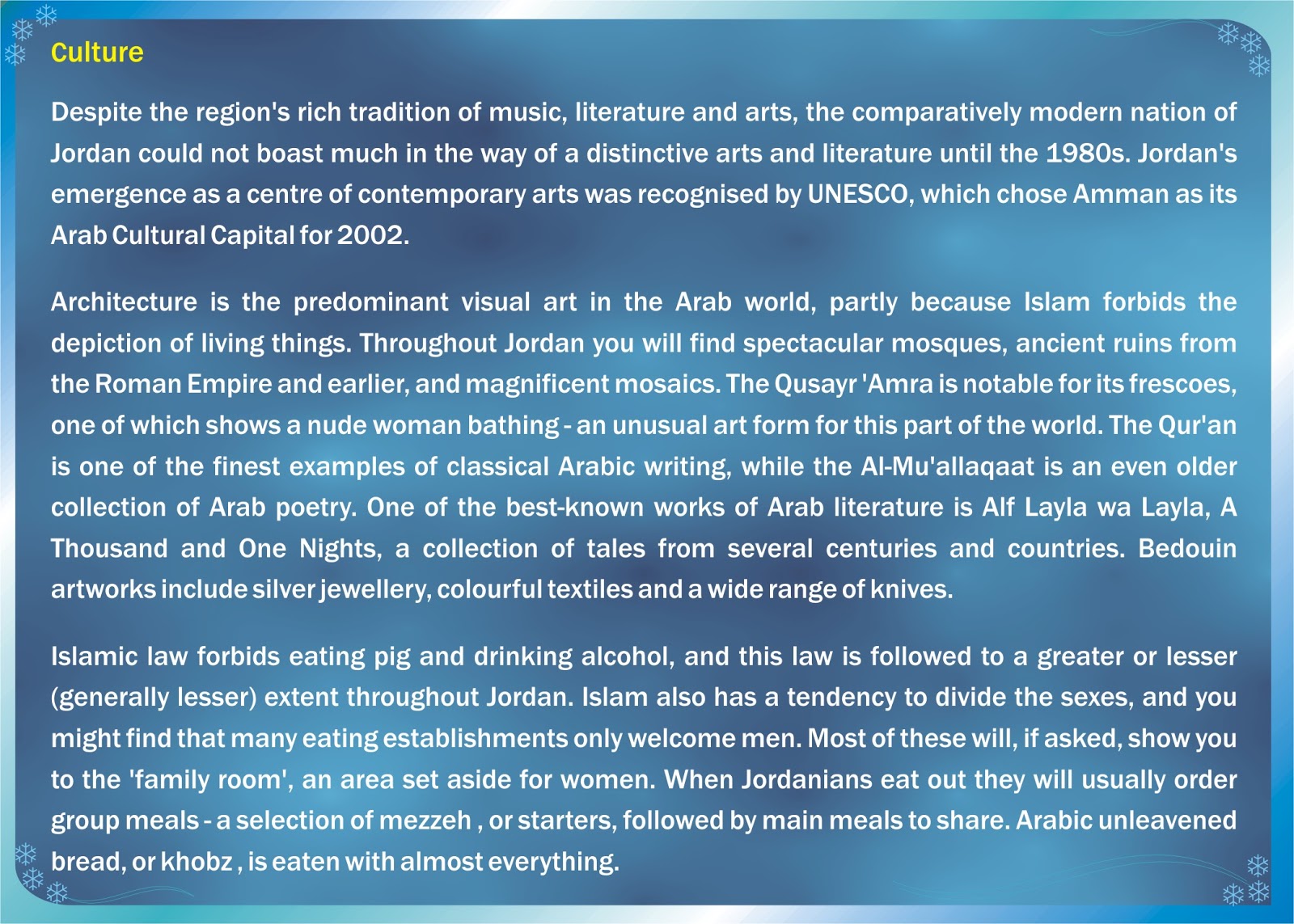 Culture

Despite the region's rich tradition of music, literature and arts, the comparatively modern nation of Jordan could not boast much in the way of a distinctive arts and literature until the 1980s. Jordan's emergence as a centre of contemporary arts was recognised by UNESCO, which chose Amman as its Arab Cultural Capital for 2002.

Architecture is the predominant visual art in the Arab world, partly because Islam forbids the depiction of living things. Throughout Jordan you will find spectacular mosques, ancient ruins from the Roman Empire and earlier, and magnificent mosaics. The Qusayr 'Amra is notable for its frescoes, one of which shows a nude woman bathing - an unusual art form for this part of the world. The Qur'an is one of the finest examples of classical Arabic writing, while the Al-Mu'allaqaat is an even older collection of Arab poetry. One of the best-known works of Arab literature is Alf Layla wa Layla, A Thousand and One Nights, a collection of tales from several centuries and countries. Bedouin artworks include silver jewellery, colourful textiles and a wide range of knives.

Islamic law forbids eating pig and drinking alcohol, and this law is followed to a greater or lesser (generally lesser) extent throughout Jordan. Islam also has a tendency to divide the sexes, and you might find that many eating establishments only welcome men. Most of these will, if asked, show you to the 'family room', an area set aside for women. When Jordanians eat out they will usually order group meals - a selection of mezzeh , or starters, followed by main meals to share. Arabic unleavened bread, or khobz , is eaten with almost everything.